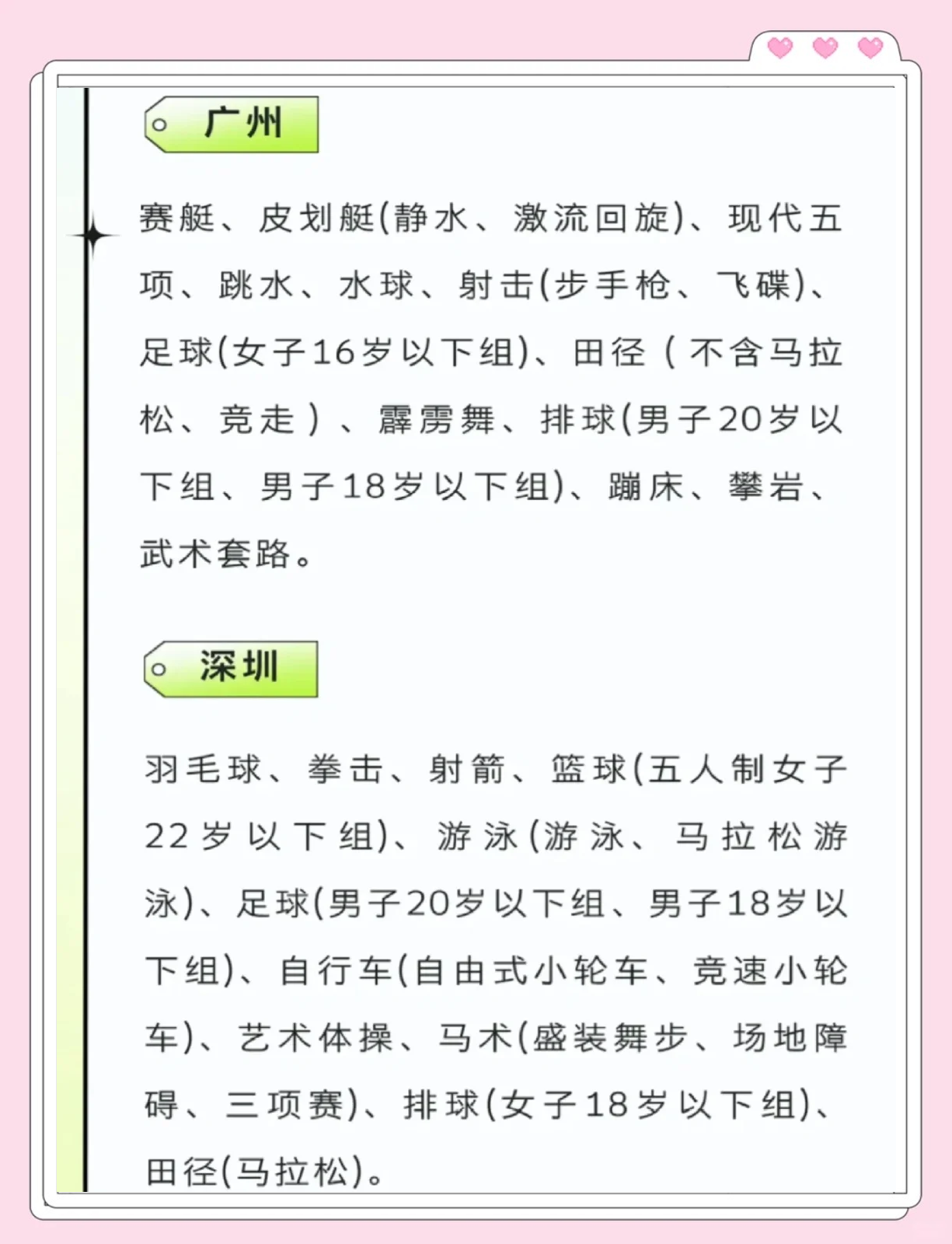 广州

赛艇、皮划艇(静水、激流回旋)、现代五项、跳水、水球、射击(步手枪、飞碟)、足球(女子16岁以下组)、田径（不含马拉松、竞走）、霹雳舞、排球(男子20岁以下组、男子18岁以下组)、蹦床、攀岩、武术套路。

深圳

羽毛球、拳击、射箭、篮球(五人制女子22岁以下组)、游泳(游泳、马拉松游泳)、足球(男子20岁以下组、男子18岁以下组)、自行车(自由式小轮车、竞速小轮车)、艺术体操、马术(盛装舞步、场地障碍、三项赛)、排球(女子18岁以下组)、田径(马拉松)。